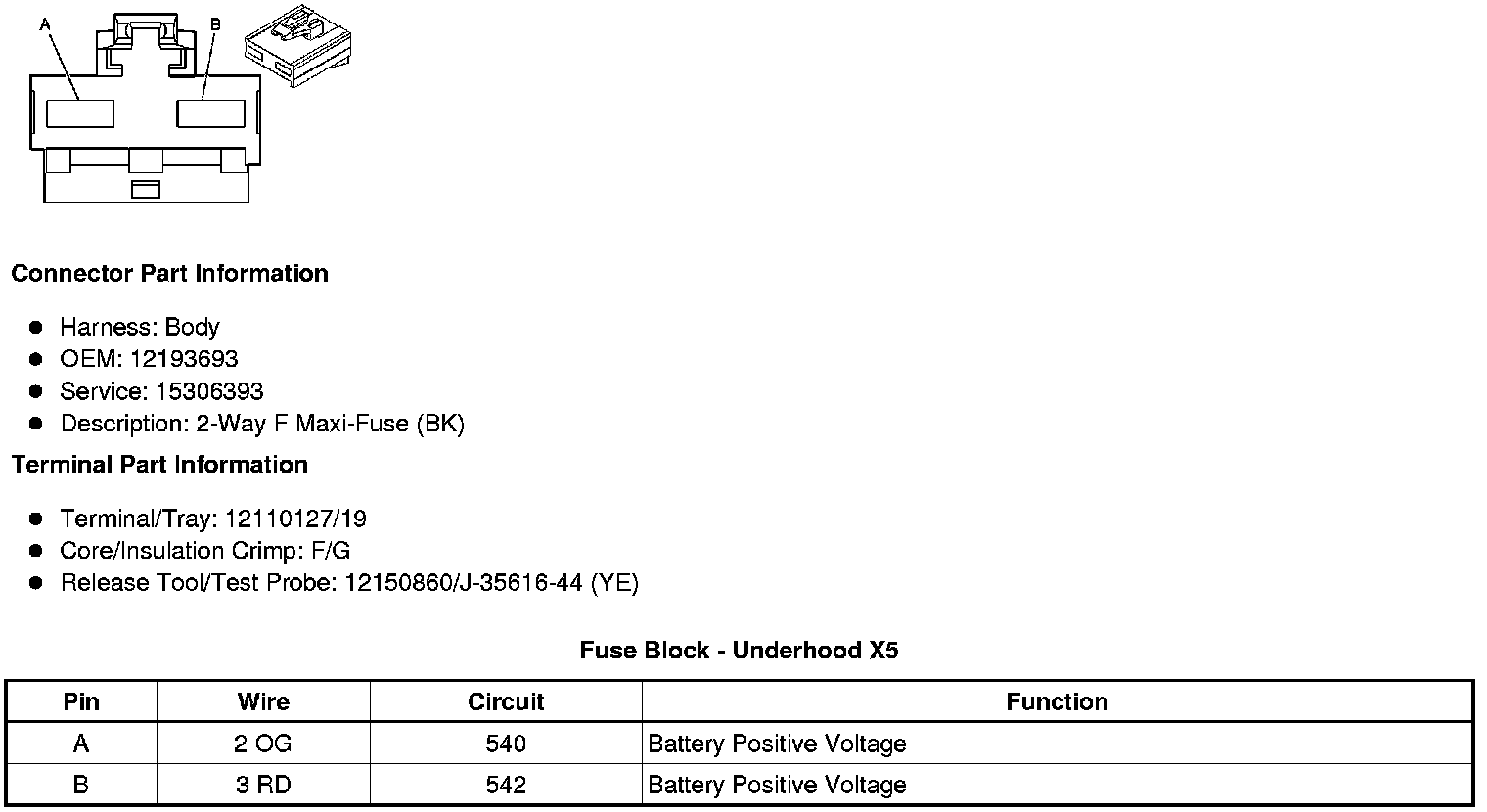 A
B

Connector Part Information

• Harness: Body
• OEM: 12193693
• Service: 15306393
• Description: 2-Way F Maxi-Fuse (BK)

Terminal Part Information

• Terminal/Tray: 12110127/19
• Core/Insulation Crimp: F/G
• Release Tool/Test Probe: 12150860/J-35616-44 (YE)

Fuse Block - Underhood X5

| Pin | Wire | Circuit | Function |
|---|---|---|---|
| A | 2 OG | 540 | Battery Positive Voltage |
| B | 3 RD | 542 | Battery Positive Voltage |